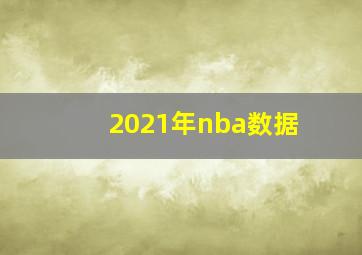 2021年nba数据